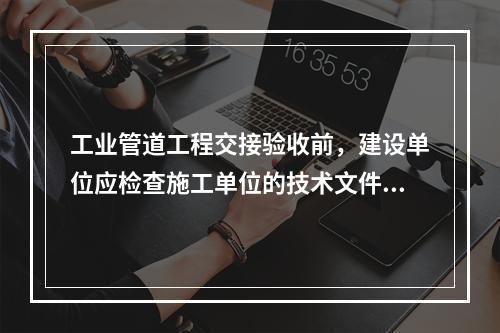 16 35 53

工业管道工程交接验收前，建设单位应检查施工单位的技术文件...